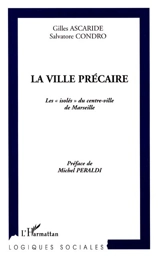 Gilles ASCARIDE
Salvatore CONDRO

LA VILLE PRÉCAIRE

Les « isolés » du centre-ville de Marseille

Préface de
Michel PERALDI

L'Harmattan

LOGIQUES SOCIALES